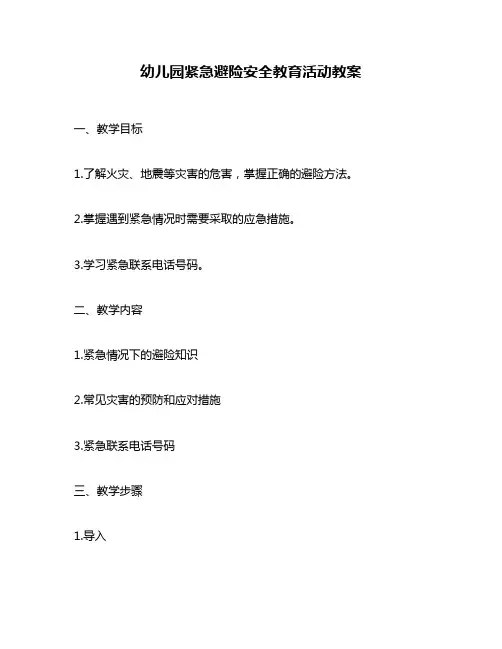 幼儿园紧急避险安全教育活动教案

一、教学目标

1.了解火灾、地震等灾害的危害，掌握正确的避险方法。

2.掌握遇到紧急情况时需要采取的应急措施。

3.学习紧急联系电话号码。

二、教学内容

1.紧急情况下的避险知识

2.常见灾害的预防和应对措施

3.紧急联系电话号码

三、教学步骤

1.导入